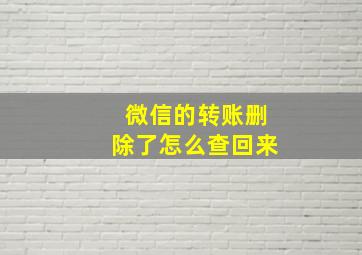 微信的转账删除了怎么查回来